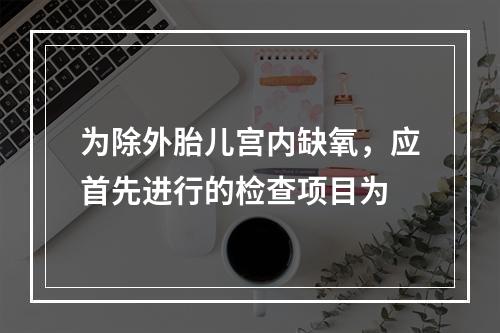 为除外胎儿宫内缺氧，应首先进行的检查项目为